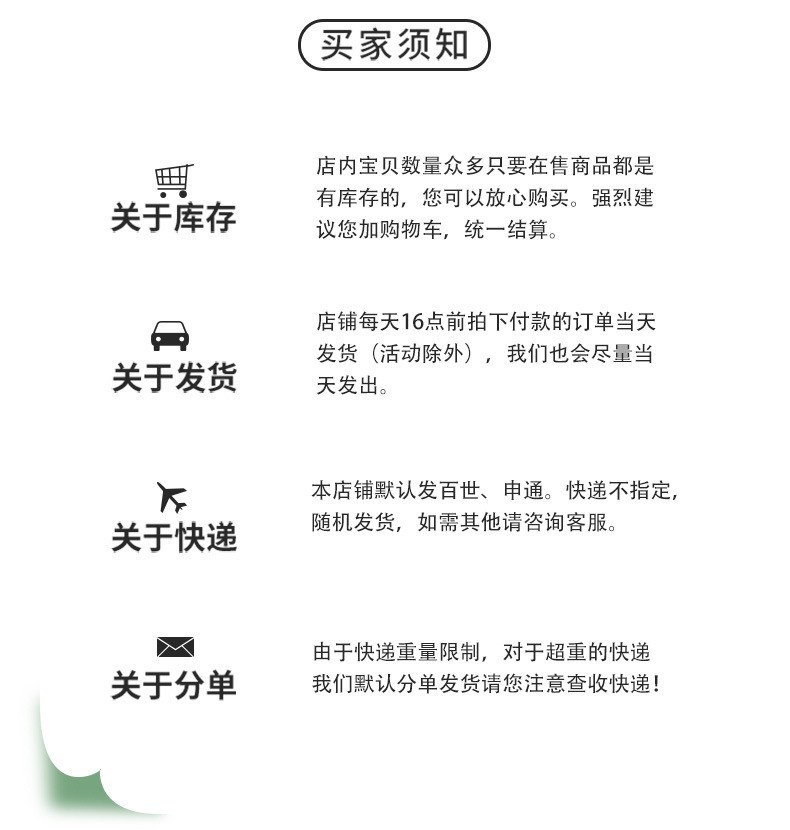 买家须知

关于库存

店内宝贝数量众多只要在售商品都是有库存的，您可以放心购买。强烈建议您加购物车，统一结算。

关于发货

店铺每天16点前拍下付款的订单当天发货（活动除外），我们也会尽量当天发出。

关于快递

本店铺默认发百世、申通。快递不指定，随机发货，如需其他请咨询客服。

关于分单

由于快递重量限制，对于超重的快递我们默认分单发货请您注意查收快递！